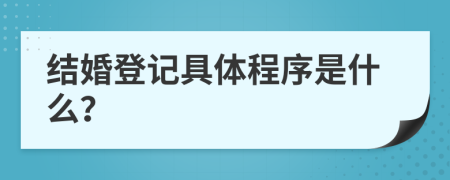 结婚登记具体程序是什么?